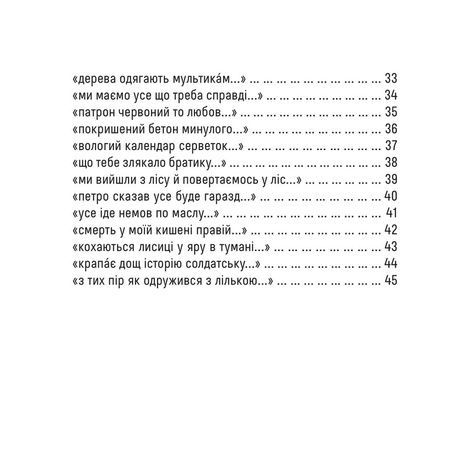 «дерева одягають мультика́м...» 33
«ми маємо усе що треба справді...» 34
«патрон червоний то любов...» 35
«покришений бетон минулого...» 36
«вологий календар серветок...» 37
«що тебе злякало братику...» 38
«ми вийшли з лісу й повертаємось у ліс...» 39
«петро сказав усе буде гаразд...» 40
«усе іде немов по маслу...» 41
«смерть у моїй кишені правій...» 42
«кохаються лисиці у яру в тумані...» 43
«крапа́є дощ історію солдатську...» 44
«з тих пір як одружився з лількою...» 45